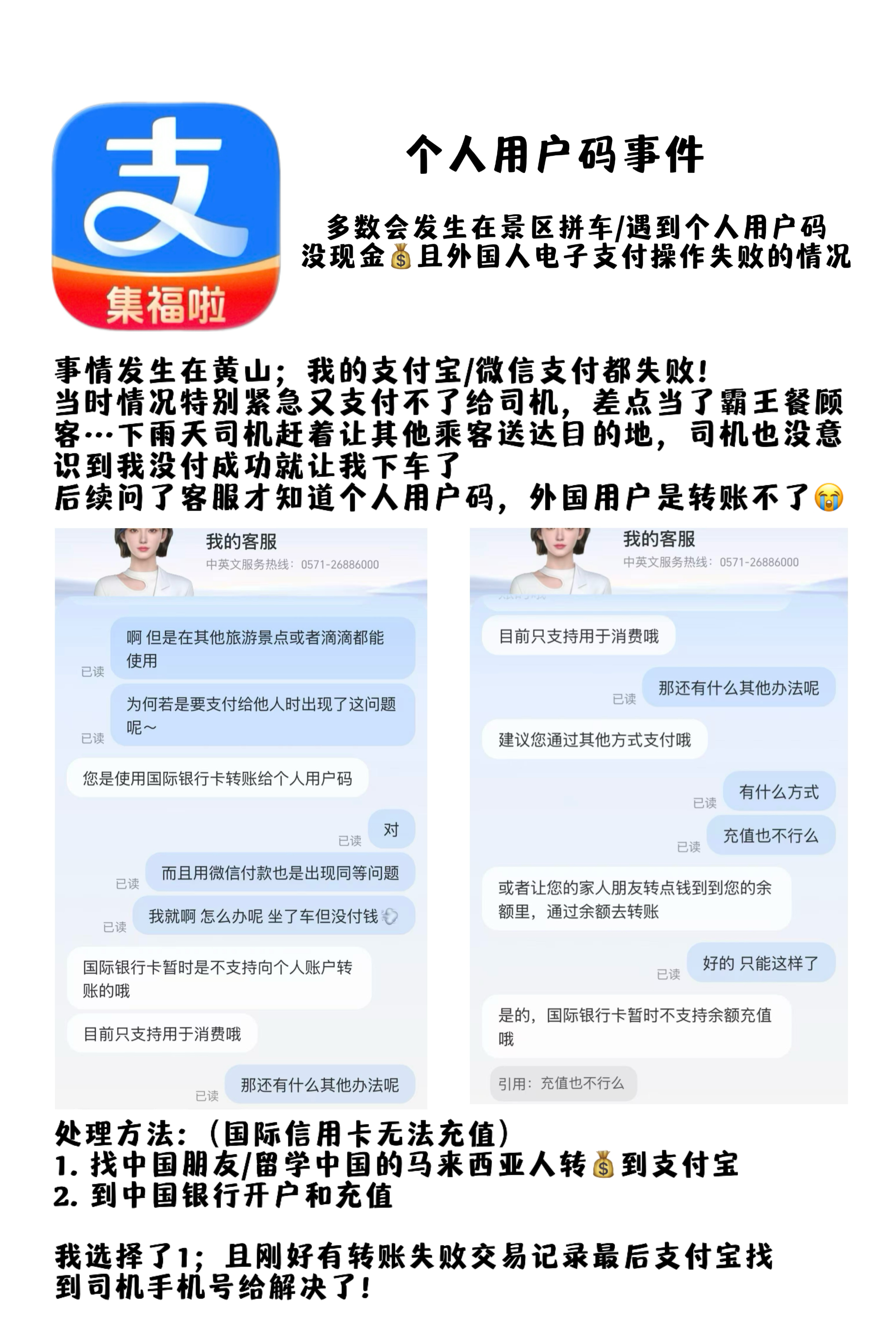 支
集福啦

个人用户码事件

多数会发生在景区拼车/遇到个人用户码
没现金💰且外国人电子支付操作失败的情况

事情发生在黄山；我的支付宝/微信支付都失败！
当时情况特别紧急又支付不了给司机，差点当了霸王餐顾客…下雨天司机赶着让其他乘客送达目的地，司机也没意识到我没付成功就让我下车了
后续问了客服才知道个人用户码，外国用户是转账不了😭

我的客服
中英文服务热线：0571-26886000

啊 但是在其他旅游景点或者滴滴都能使用
已读
为何若是要支付给他人时出现了这问题呢～
已读
您是使用国际银行卡转账给个人用户码
对
已读
而且用微信付款也是出现同等问题
已读
我就啊 怎么办呢 坐了车但没付钱
已读
国际银行卡暂时是不支持向个人账户转账的哦
目前只支持用于消费哦
那还有什么其他办法呢
已读

我的客服
中英文服务热线：0571-26886000

目前只支持用于消费哦
那还有什么其他办法呢
已读
建议您通过其他方式支付哦
有什么方式
已读
充值也不行么
已读
或者让您的家人朋友转点钱到到您的余额里，通过余额去转账
好的 只能这样了
已读
是的，国际银行卡暂时不支持余额充值哦
引用：充值也不行么

处理方法：（国际信用卡无法充值）
1. 找中国朋友/留学中国的马来西亚人转💰到支付宝
2. 到中国银行开户和充值

我选择了1；且刚好有转账失败交易记录最后支付宝找到司机手机号给解决了！